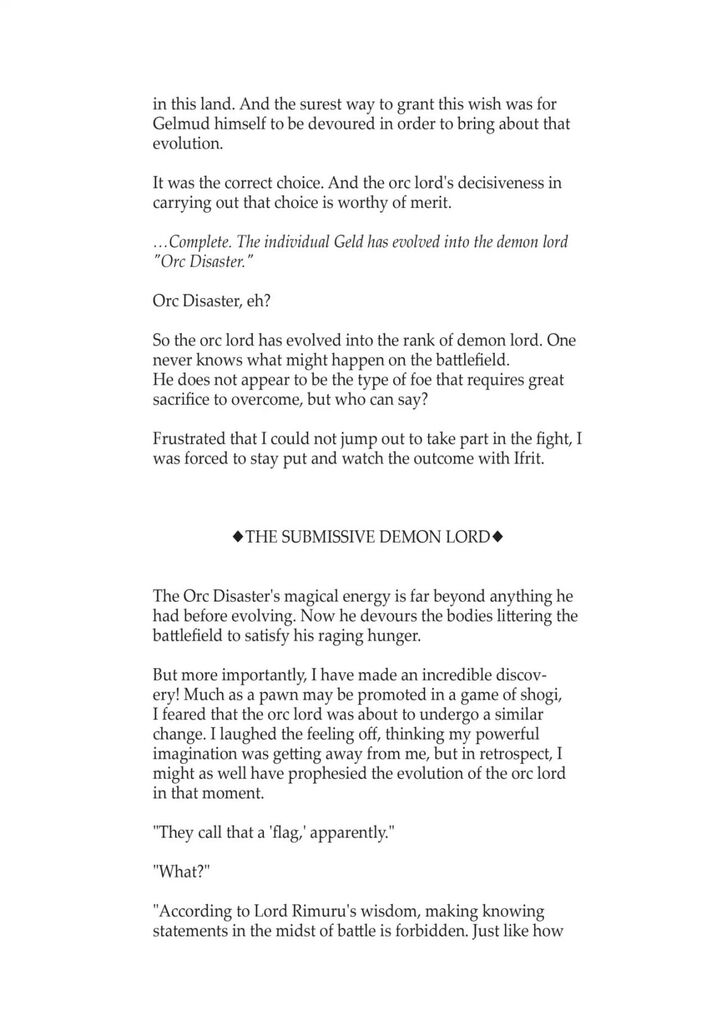 in this land. And the surest way to grant this wish was for Gelmud himself to be devoured in order to bring about that evolution.

It was the correct choice. And the orc lord's decisiveness in carrying out that choice is worthy of merit.

…Complete. The individual Geld has evolved into the demon lord "Orc Disaster."

Orc Disaster, eh?

So the orc lord has evolved into the rank of demon lord. One never knows what might happen on the battlefield.
He does not appear to be the type of foe that requires great sacrifice to overcome, but who can say?

Frustrated that I could not jump out to take part in the fight, I was forced to stay put and watch the outcome with Ifrit.

◆THE SUBMISSIVE DEMON LORD◆

The Orc Disaster's magical energy is far beyond anything he had before evolving. Now he devours the bodies littering the battlefield to satisfy his raging hunger.

But more importantly, I have made an incredible discovery! Much as a pawn may be promoted in a game of shogi, I feared that the orc lord was about to undergo a similar change. I laughed the feeling off, thinking my powerful imagination was getting away from me, but in retrospect, I might as well have prophesied the evolution of the orc lord in that moment.

"They call that a 'flag,' apparently."

"What?"

"According to Lord Rimuru's wisdom, making knowing statements in the midst of battle is forbidden. Just like how